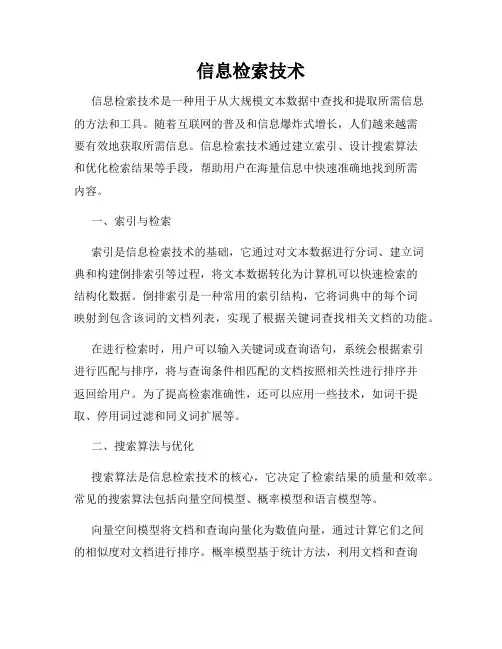 信息检索技术

信息检索技术是一种用于从大规模文本数据中查找和提取所需信息的方法和工具。随着互联网的普及和信息爆炸式增长，人们越来越需要有效地获取所需信息。信息检索技术通过建立索引、设计搜索算法和优化检索结果等手段，帮助用户在海量信息中快速准确地找到所需内容。

一、索引与检索

索引是信息检索技术的基础，它通过对文本数据进行分词、建立词典和构建倒排索引等过程，将文本数据转化为计算机可以快速检索的结构化数据。倒排索引是一种常用的索引结构，它将词典中的每个词映射到包含该词的文档列表，实现了根据关键词查找相关文档的功能。

在进行检索时，用户可以输入关键词或查询语句，系统会根据索引进行匹配与排序，将与查询条件相匹配的文档按照相关性进行排序并返回给用户。为了提高检索准确性，还可以应用一些技术，如词干提取、停用词过滤和同义词扩展等。

二、搜索算法与优化

搜索算法是信息检索技术的核心，它决定了检索结果的质量和效率。常见的搜索算法包括向量空间模型、概率模型和语言模型等。

向量空间模型将文档和查询向量化为数值向量，通过计算它们之间的相似度对文档进行排序。概率模型基于统计方法，利用文档和查询